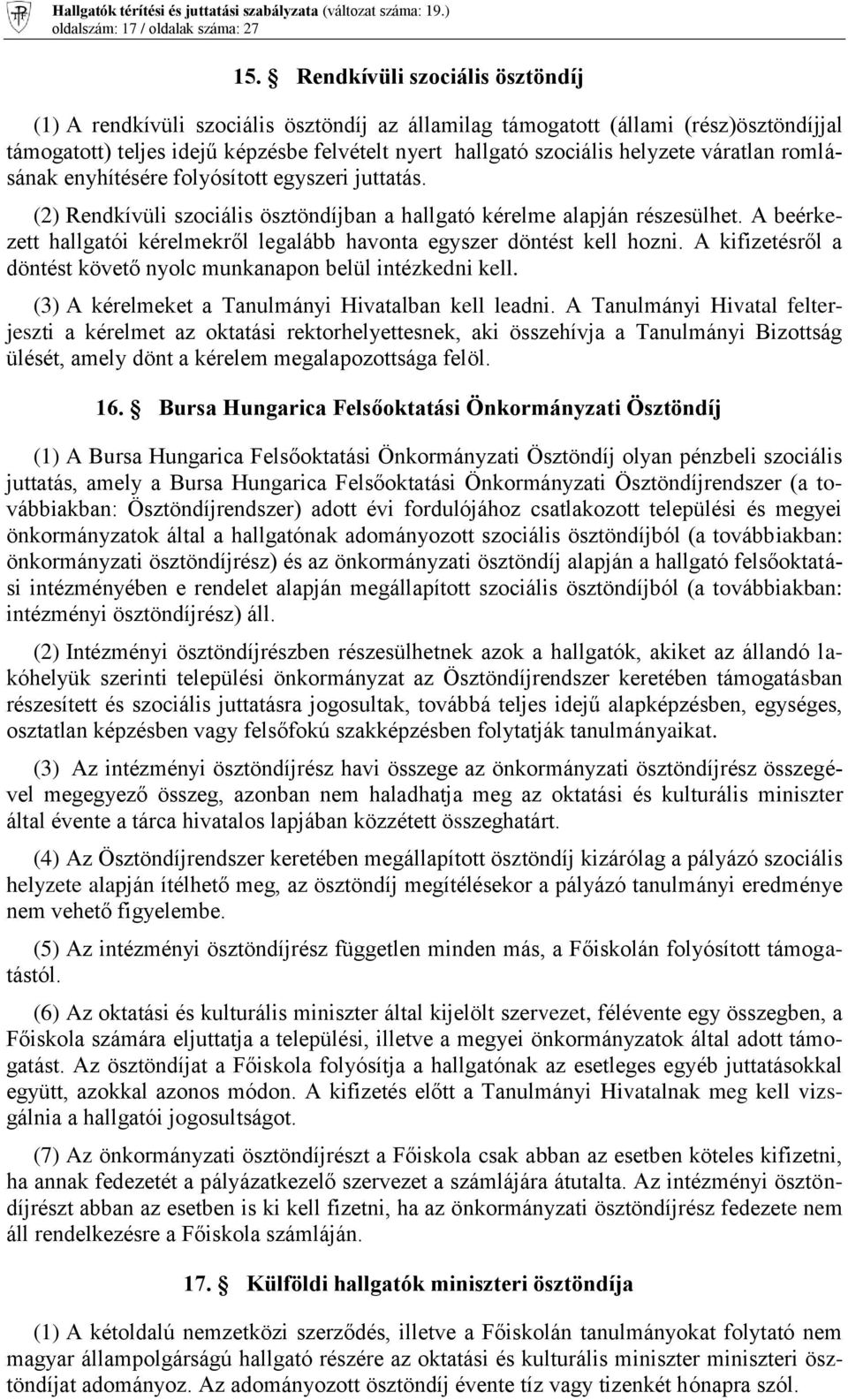 Hallgatók térítési és juttatási szabályzata (változat száma: 19.)
oldalszám: 17 / oldalak száma: 27

15. § Rendkívüli szociális ösztöndíj

(1) A rendkívüli szociális ösztöndíj az államilag támogatott (állami (rész)ösztöndíjjal támogatott) teljes idejű képzésbe felvételt nyert hallgató szociális helyzete váratlan romlásának enyhítésére folyósított egyszeri juttatás.

(2) Rendkívüli szociális ösztöndíjban a hallgató kérelme alapján részesülhet. A beérkezett hallgatói kérelmekről legalább havonta egyszer döntést kell hozni. A kifizetésről a döntést követő nyolc munkanapon belül intézkedni kell.

(3) A kérelmeket a Tanulmányi Hivatalban kell leadni. A Tanulmányi Hivatal felterjeszti a kérelmet az oktatási rektorhelyettesnek, aki összehívja a Tanulmányi Bizottság ülését, amely dönt a kérelem megalapozottsága felöl.

16. § Bursa Hungarica Felsőoktatási Önkormányzati Ösztöndíj

(1) A Bursa Hungarica Felsőoktatási Önkormányzati Ösztöndíj olyan pénzbeli szociális juttatás, amely a Bursa Hungarica Felsőoktatási Önkormányzati Ösztöndíjrendszer (a továbbiakban: Ösztöndíjrendszer) adott évi fordulójához csatlakozott települési és megyei önkormányzatok által a hallgatónak adományozott szociális ösztöndíjból (a továbbiakban: önkormányzati ösztöndíjrész) és az önkormányzati ösztöndíj alapján a hallgató felsőoktatási intézményében e rendelet alapján megállapított szociális ösztöndíjból (a továbbiakban: intézményi ösztöndíjrész) áll.

(2) Intézményi ösztöndíjrészben részesülhetnek azok a hallgatók, akiket az állandó lakóhelyük szerinti települési önkormányzat az Ösztöndíjrendszer keretében támogatásban részesített és szociális juttatásra jogosultak, továbbá teljes idejű alapképzésben, egységes, osztatlan képzésben vagy felsőfokú szakképzésben folytatják tanulmányaikat.

(3) Az intézményi ösztöndíjrész havi összege az önkormányzati ösztöndíjrész összegével megegyező összeg, azonban nem haladhatja meg az oktatási és kulturális miniszter által évente a tárca hivatalos lapjában közzétett összeghatárt.

(4) Az Ösztöndíjrendszer keretében megállapított ösztöndíj kizárólag a pályázó szociális helyzete alapján ítélhető meg, az ösztöndíj megítélésekor a pályázó tanulmányi eredménye nem vehető figyelembe.

(5) Az intézményi ösztöndíjrész független minden más, a Főiskolán folyósított támogatástól.

(6) Az oktatási és kulturális miniszter által kijelölt szervezet, félévente egy összegben, a Főiskola számára eljuttatja a települési, illetve a megyei önkormányzatok által adott támogatást. Az ösztöndíjat a Főiskola folyósítja a hallgatónak az esetleges egyéb juttatásokkal együtt, azokkal azonos módon. A kifizetés előtt a Tanulmányi Hivatalnak meg kell vizsgálnia a hallgatói jogosultságot.

(7) Az önkormányzati ösztöndíjrészt a Főiskola csak abban az esetben köteles kifizetni, ha annak fedezetét a pályázatkezelő szervezet a számlájára átutalta. Az intézményi ösztöndíjrészt abban az esetben is ki kell fizetni, ha az önkormányzati ösztöndíjrész fedezete nem áll rendelkezésre a Főiskola számláján.

17. § Külföldi hallgatók miniszteri ösztöndíja

(1) A kétoldalú nemzetközi szerződés, illetve a Főiskolán tanulmányokat folytató nem magyar állampolgárságú hallgató részére az oktatási és kulturális miniszter miniszteri ösztöndíjat adományoz. Az adományozott ösztöndíj évente tíz vagy tizenkét hónapra szól.